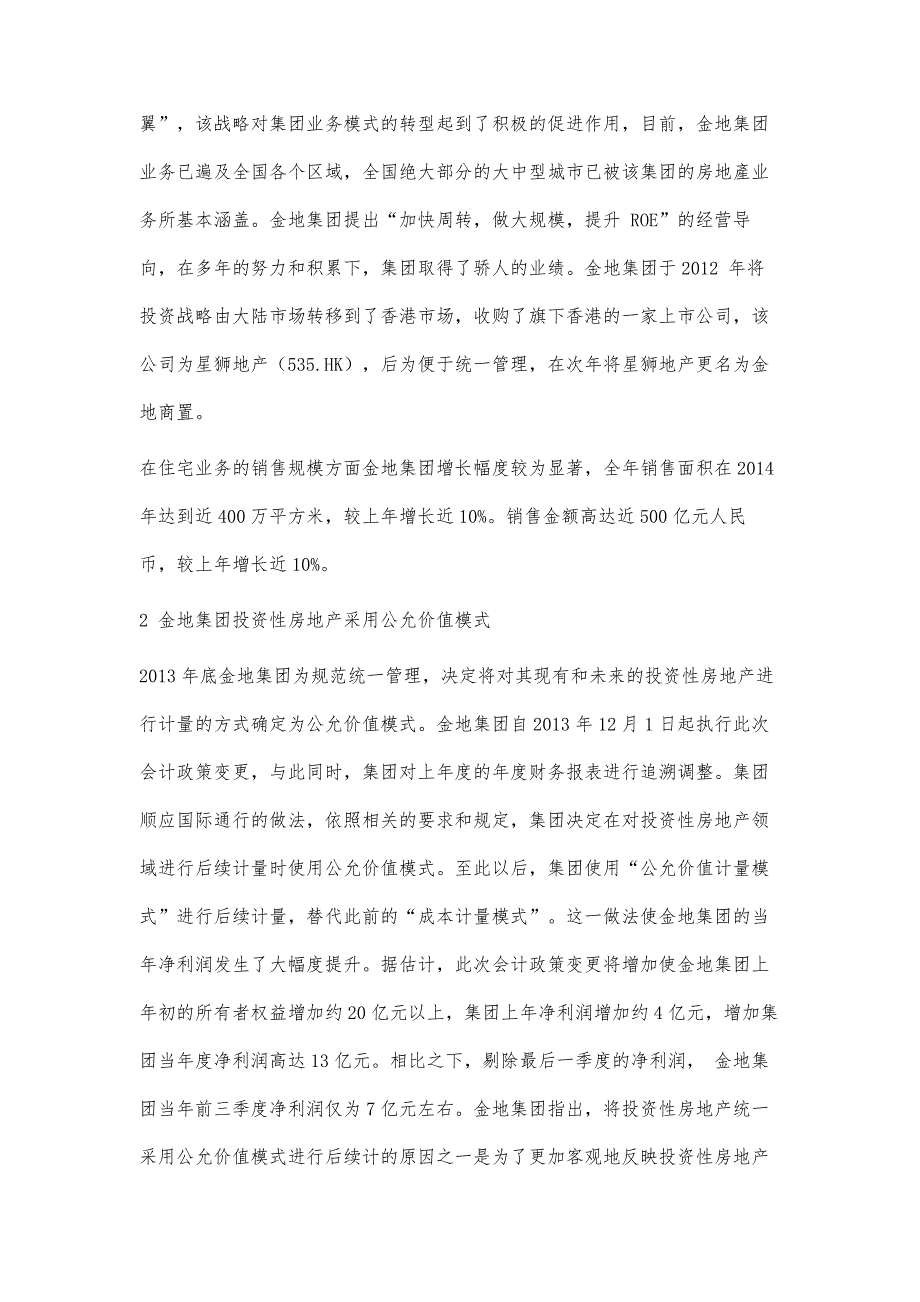 翼”，该战略对集团业务模式的转型起到了积极的促进作用，目前，金地集团业务已遍及全国各个区域，全国绝大部分的大中型城市已被该集团的房地產业务所基本涵盖。金地集团提出“加快周转，做大规模，提升 ROE”的经营导向，在多年的努力和积累下，集团取得了骄人的业绩。金地集团于 2012 年将投资战略由大陆市场转移到了香港市场，收购了旗下香港的一家上市公司，该公司为星狮地产（535.HK），后为便于统一管理，在次年将星狮地产更名为金地商置。

在住宅业务的销售规模方面金地集团增长幅度较为显著，全年销售面积在 2014 年达到近 400 万平方米，较上年增长近 10%。销售金额高达近 500 亿元人民币，较上年增长近 10%。

2 金地集团投资性房地产采用公允价值模式

2013 年底金地集团为规范统一管理，决定将对其现有和未来的投资性房地产进行计量的方式确定为公允价值模式。金地集团自 2013 年 12 月 1 日起执行此次会计政策变更，与此同时，集团对上年度的年度财务报表进行追溯调整。集团顺应国际通行的做法，依照相关的要求和规定，集团决定在对投资性房地产领域进行后续计量时使用公允价值模式。至此以后，集团使用“公允价值计量模式”进行后续计量，替代此前的“成本计量模式”。这一做法使金地集团的当年净利润发生了大幅度提升。据估计，此次会计政策变更将增加使金地集团上年初的所有者权益增加约 20 亿元以上，集团上年净利润增加约 4 亿元，增加集团当年度净利润高达 13 亿元。相比之下，剔除最后一季度的净利润， 金地集团当年前三季度净利润仅为 7 亿元左右。金地集团指出，将投资性房地产统一采用公允价值模式进行后续计的原因之一是为了更加客观地反映投资性房地产